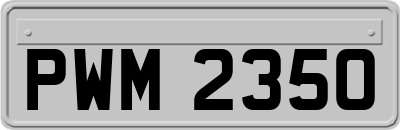 PWM 2350